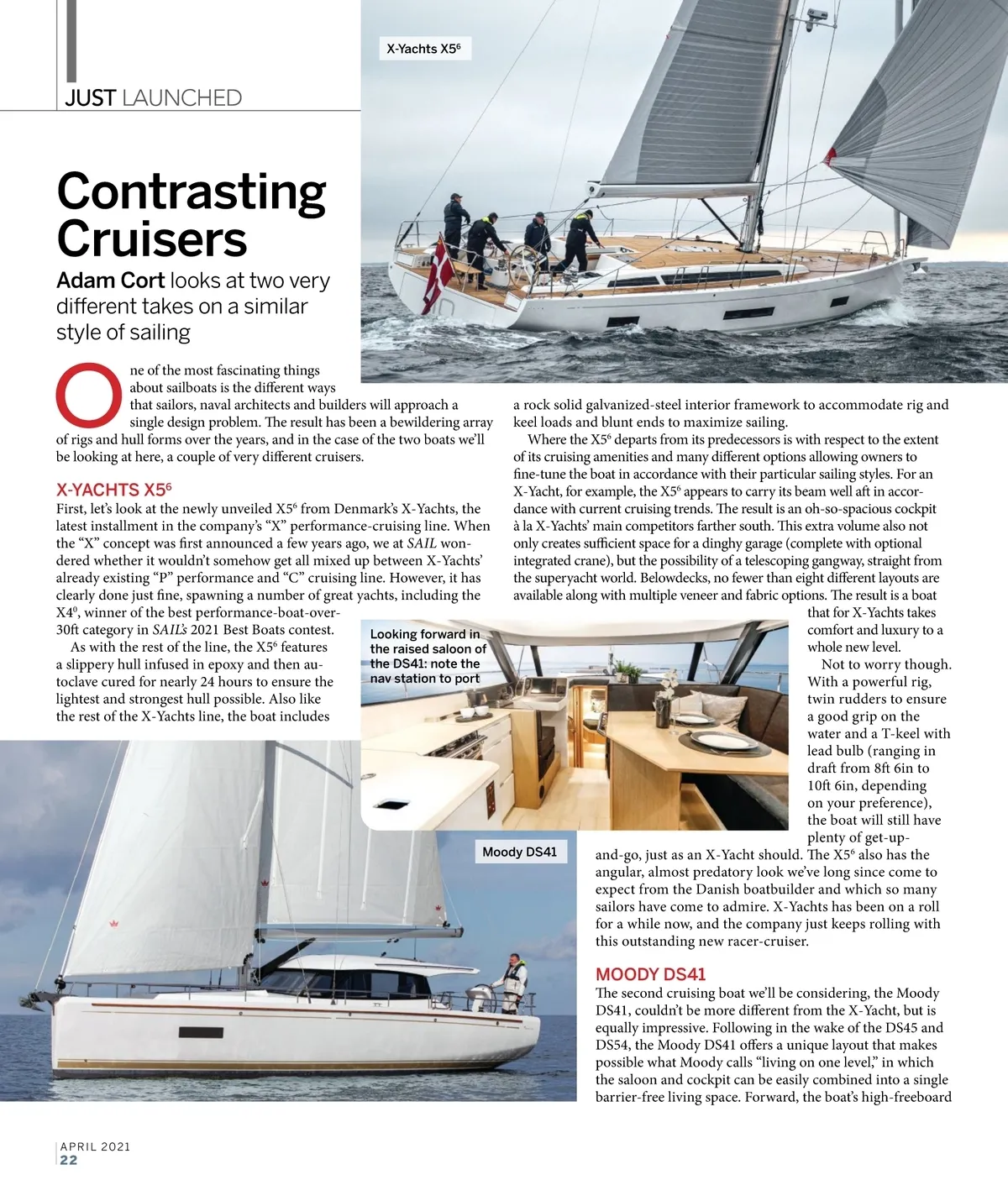 JUST LAUNCHED

X-Yachts X5$^6$

Contrasting Cruisers

Adam Cort looks at two very different takes on a similar style of sailing

One of the most fascinating things about sailboats is the different ways that sailors, naval architects and builders will approach a single design problem. The result has been a bewildering array of rigs and hull forms over the years, and in the case of the two boats we'll be looking at here, a couple of very different cruisers.

X-YACHTS X5$^6$

First, let's look at the newly unveiled X5$^6$ from Denmark's X-Yachts, the latest installment in the company's "X" performance-cruising line. When the "X" concept was first announced a few years ago, we at SAIL wondered whether it wouldn't somehow get all mixed up between X-Yachts' already existing "P" performance and "C" cruising line. However, it has clearly done just fine, spawning a number of great yachts, including the X4$^0$, winner of the best performance-boat-over-30ft category in SAIL's 2021 Best Boats contest.

As with the rest of the line, the X5$^6$ features a slippery hull infused in epoxy and then autoclave cured for nearly 24 hours to ensure the lightest and strongest hull possible. Also like the rest of the X-Yachts line, the boat includes a rock solid galvanized-steel interior framework to accommodate rig and keel loads and blunt ends to maximize sailing.

Where the X5$^6$ departs from its predecessors is with respect to the extent of its cruising amenities and many different options allowing owners to fine-tune the boat in accordance with their particular sailing styles. For an X-Yacht, for example, the X5$^6$ appears to carry its beam well aft in accordance with current cruising trends. The result is an oh-so-spacious cockpit à la X-Yachts' main competitors farther south. This extra volume also not only creates sufficient space for a dinghy garage (complete with optional integrated crane), but the possibility of a telescoping gangway, straight from the superyacht world. Belowdecks, no fewer than eight different layouts are available along with multiple veneer and fabric options. The result is a boat that for X-Yachts takes comfort and luxury to a whole new level.

Not to worry though. With a powerful rig, twin rudders to ensure a good grip on the water and a T-keel with lead bulb (ranging in draft from 8ft 6in to 10ft 6in, depending on your preference), the boat will still have plenty of get-up-and-go, just as an X-Yacht should. The X5$^6$ also has the angular, almost predatory look we've long since come to expect from the Danish boatbuilder and which so many sailors have come to admire. X-Yachts has been on a roll for a while now, and the company just keeps rolling with this outstanding new racer-cruiser.

Looking forward in the raised saloon of the DS41: note the nav station to port

Moody DS41

MOODY DS41

The second cruising boat we'll be considering, the Moody DS41, couldn't be more different from the X-Yacht, but is equally impressive. Following in the wake of the DS45 and DS54, the Moody DS41 offers a unique layout that makes possible what Moody calls "living on one level," in which the saloon and cockpit can be easily combined into a single barrier-free living space. Forward, the boat's high-freeboard

APRIL 2021
22